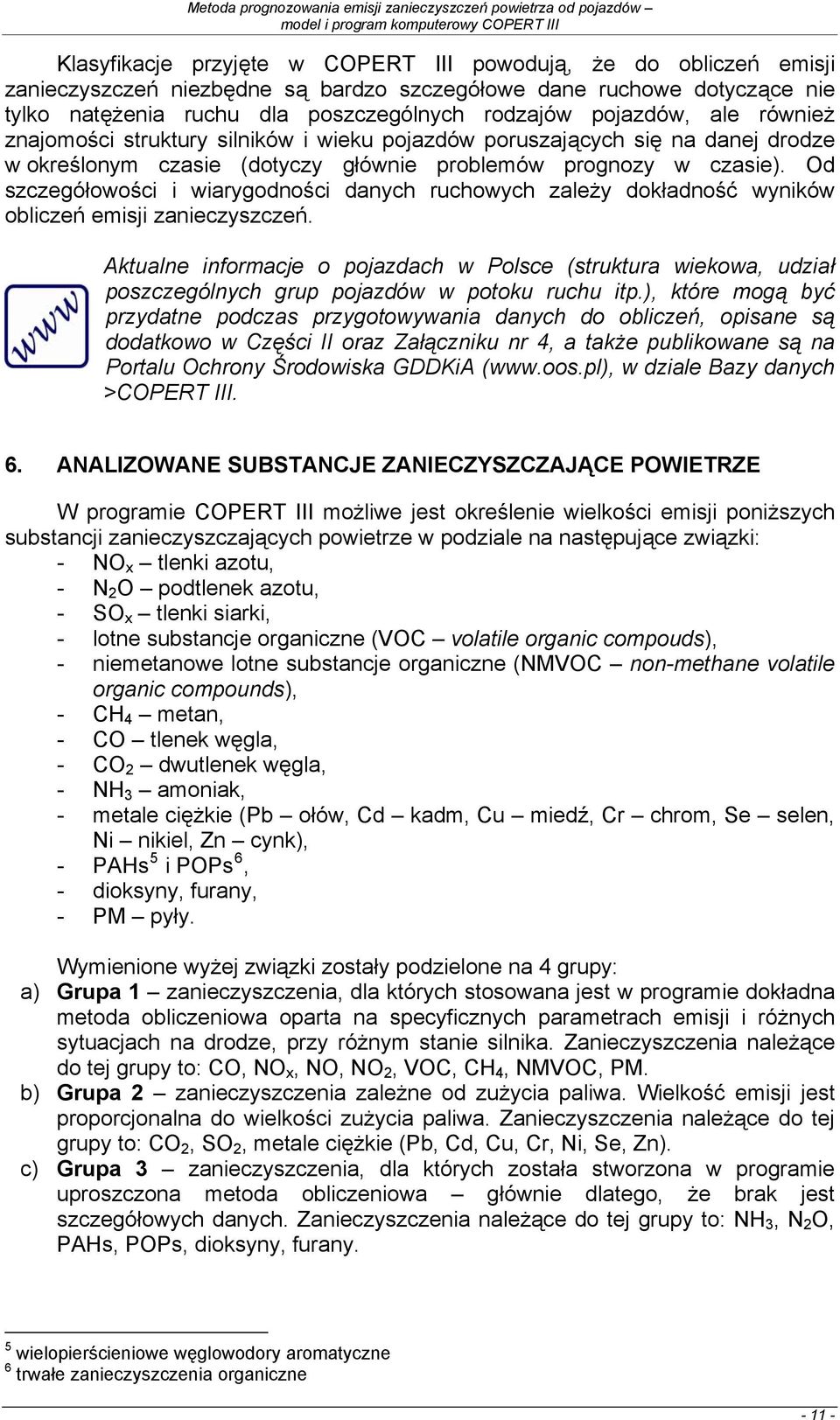 Metoda prognozowania emisji zanieczyszczeń powietrza od pojazdów – model i program komputerowy COPERT III

Klasyfikacje przyjęte w COPERT III powodują, że do obliczeń emisji zanieczyszczeń niezbędne są bardzo szczegółowe dane ruchowe dotyczące nie tylko natężenia ruchu dla poszczególnych rodzajów pojazdów, ale również znajomości struktury silników i wieku pojazdów poruszających się na danej drodze w określonym czasie (dotyczy głównie problemów prognozy w czasie). Od szczegółowości i wiarygodności danych ruchowych zależy dokładność wyników obliczeń emisji zanieczyszczeń.

www

Aktualne informacje o pojazdach w Polsce (struktura wiekowa, udział poszczególnych grup pojazdów w potoku ruchu itp.), które mogą być przydatne podczas przygotowywania danych do obliczeń, opisane są dodatkowo w Części II oraz Załączniku nr 4, a także publikowane są na Portalu Ochrony Środowiska GDDKiA (www.oos.pl), w dziale Bazy danych >COPERT III.

6. ANALIZOWANE SUBSTANCJE ZANIECZYSZCZAJĄCE POWIETRZE

W programie COPERT III możliwe jest określenie wielkości emisji poniższych substancji zanieczyszczających powietrze w podziale na następujące związki:
- $NO_x$ – tlenki azotu,
- $N_2O$ – podtlenek azotu,
- $SO_x$ – tlenki siarki,
- lotne substancje organiczne (VOC – volatile organic compouds),
- niemetanowe lotne substancje organiczne (NMVOC – non-methane volatile organic compounds),
- $CH_4$ – metan,
- CO – tlenek węgla,
- $CO_2$ – dwutlenek węgla,
- $NH_3$ – amoniak,
- metale ciężkie (Pb – ołów, Cd – kadm, Cu – miedź, Cr – chrom, Se – selen, Ni – nikiel, Zn – cynk),
- PAHs$^5$ i POPs$^6$,
- dioksyny, furany,
- PM – pyły.

Wymienione wyżej związki zostały podzielone na 4 grupy:
a) Grupa 1 – zanieczyszczenia, dla których stosowana jest w programie dokładna metoda obliczeniowa oparta na specyficznych parametrach emisji i różnych sytuacjach na drodze, przy różnym stanie silnika. Zanieczyszczenia należące do tej grupy to: CO, $NO_x$, NO, $NO_2$, VOC, $CH_4$, NMVOC, PM.
b) Grupa 2 – zanieczyszczenia zależne od zużycia paliwa. Wielkość emisji jest proporcjonalna do wielkości zużycia paliwa. Zanieczyszczenia należące do tej grupy to: $CO_2$, $SO_2$, metale ciężkie (Pb, Cd, Cu, Cr, Ni, Se, Zn).
c) Grupa 3 – zanieczyszczenia, dla których została stworzona w programie uproszczona metoda obliczeniowa – głównie dlatego, że brak jest szczegółowych danych. Zanieczyszczenia należące do tej grupy to: $NH_3$, $N_2O$, PAHs, POPs, dioksyny, furany.

$^5$ wielopierścieniowe węglowodory aromatyczne
$^6$ trwałe zanieczyszczenia organiczne

- 11 -